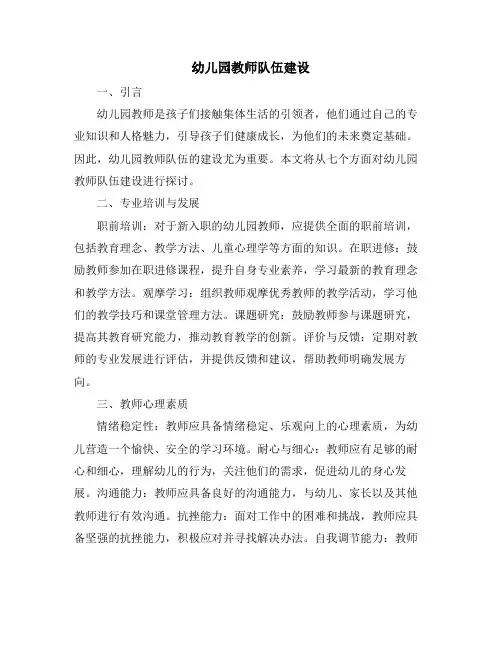 幼儿园教师队伍建设

一、引言

幼儿园教师是孩子们接触集体生活的引领者，他们通过自己的专业知识和人格魅力，引导孩子们健康成长，为他们的未来奠定基础。因此，幼儿园教师队伍的建设尤为重要。本文将从七个方面对幼儿园教师队伍建设进行探讨。

二、专业培训与发展

职前培训：对于新入职的幼儿园教师，应提供全面的职前培训，包括教育理念、教学方法、儿童心理学等方面的知识。在职进修：鼓励教师参加在职进修课程，提升自身专业素养，学习最新的教育理念和教学方法。观摩学习：组织教师观摩优秀教师的教学活动，学习他们的教学技巧和课堂管理方法。课题研究：鼓励教师参与课题研究，提高其教育研究能力，推动教育教学的创新。评价与反馈：定期对教师的专业发展进行评估，并提供反馈和建议，帮助教师明确发展方向。

三、教师心理素质

情绪稳定性：教师应具备情绪稳定、乐观向上的心理素质，为幼儿营造一个愉快、安全的学习环境。耐心与细心：教师应有足够的耐心和细心，理解幼儿的行为，关注他们的需求，促进幼儿的身心发展。沟通能力：教师应具备良好的沟通能力，与幼儿、家长以及其他教师进行有效沟通。抗挫能力：面对工作中的困难和挑战，教师应具备坚强的抗挫能力，积极应对并寻找解决办法。自我调节能力：教师